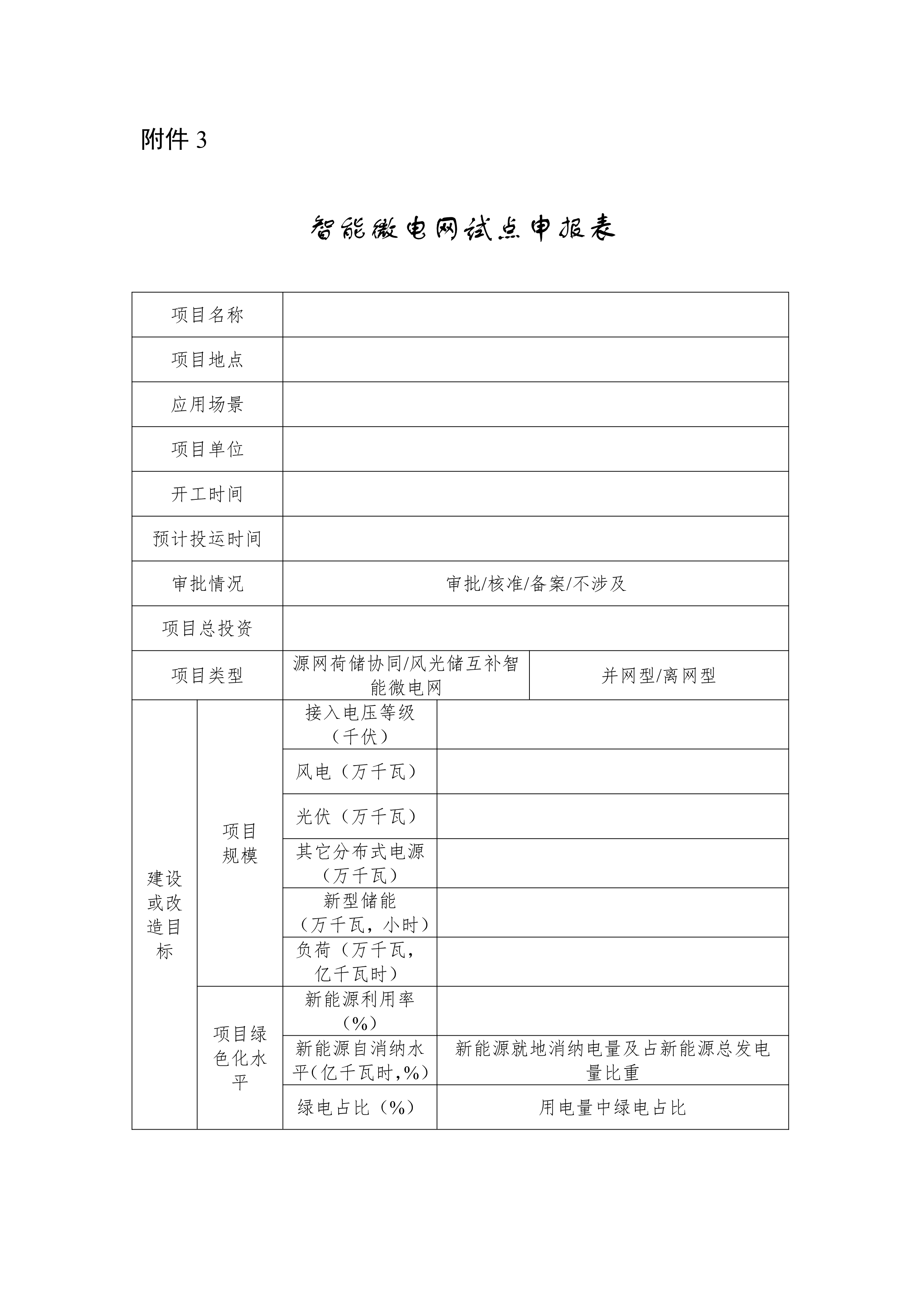 附件 3

智能微电网试点申报表

| 项目名称 | | | |
|---|---|---|---|
| 项目地点 | | | |
| 应用场景 | | | |
| 项目单位 | | | |
| 开工时间 | | | |
| 预计投运时间 | | | |
| 审批情况 | 审批/核准/备案/不涉及 | | |
| 项目总投资 | | | |
| 项目类型 | 源网荷储协同/风光储互补智能微电网 | 并网型/离网型 | |
| 建设或改造目标 | 项目规模 | 接入电压等级（千伏） | |
| | | 风电（万千瓦） | |
| | | 光伏（万千瓦） | |
| | | 其它分布式电源（万千瓦） | |
| | | 新型储能（万千瓦，小时） | |
| | | 负荷（万千瓦，亿千瓦时） | |
| | 项目绿色化水平 | 新能源利用率（%） | |
| | | 新能源自消纳水平（亿千瓦时，%） | 新能源就地消纳电量及占新能源总发电量比重 |
| | | 绿电占比（%） | 用电量中绿电占比 |